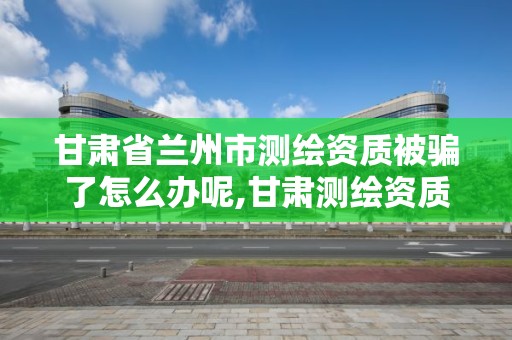 甘肃省兰州市测绘资质被骗了怎么办呢,甘肃测绘资质